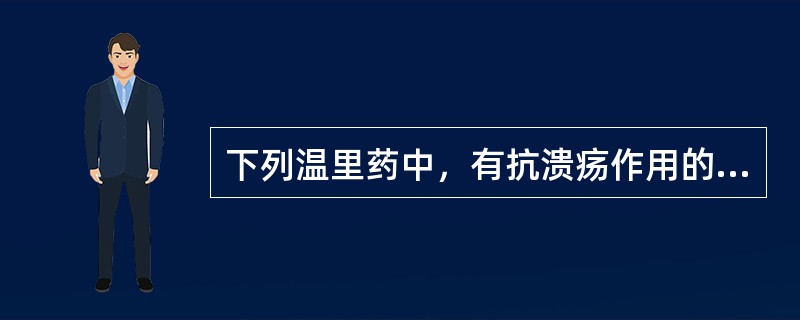 下列温里药中，有抗溃疡作用的...